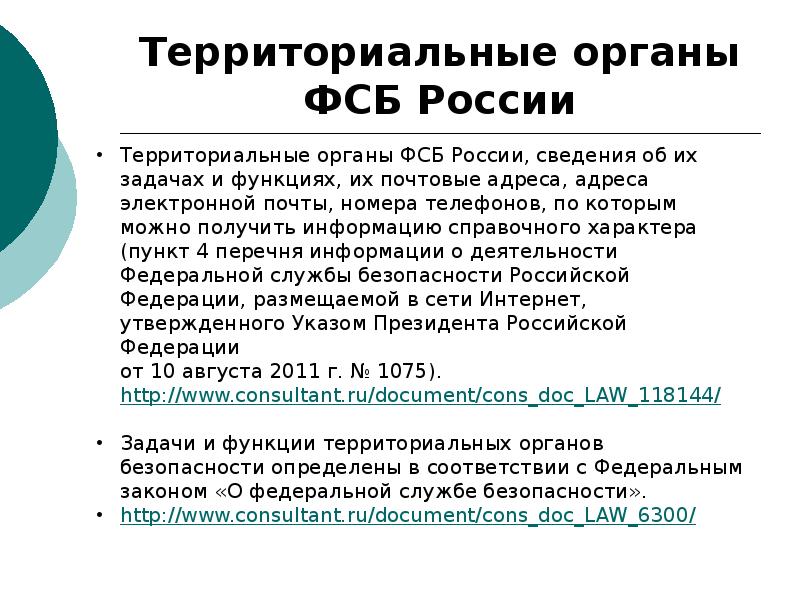 Территориальные органы ФСБ России

• Территориальные органы ФСБ России, сведения об их задачах и функциях, их почтовые адреса, адреса электронной почты, номера телефонов, по которым можно получить информацию справочного характера (пункт 4 перечня информации о деятельности Федеральной службы безопасности Российской Федерации, размещаемой в сети Интернет, утвержденного Указом Президента Российской Федерации
от 10 августа 2011 г. № 1075).
http://www.consultant.ru/document/cons_doc_LAW_118144/

• Задачи и функции территориальных органов безопасности определены в соответствии с Федеральным законом «О федеральной службе безопасности».
• http://www.consultant.ru/document/cons_doc_LAW_6300/